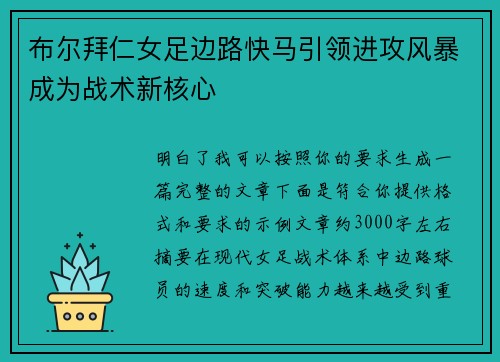 布尔拜仁女足边路快马引领进攻风暴成为战术新核心

明白了我可以按照你的要求生成一篇完整的文章下面是符合你提供格式和要求的示例文章约3000字左右摘要在现代女足战术体系中边路球员的速度和突破能力越来越受到重